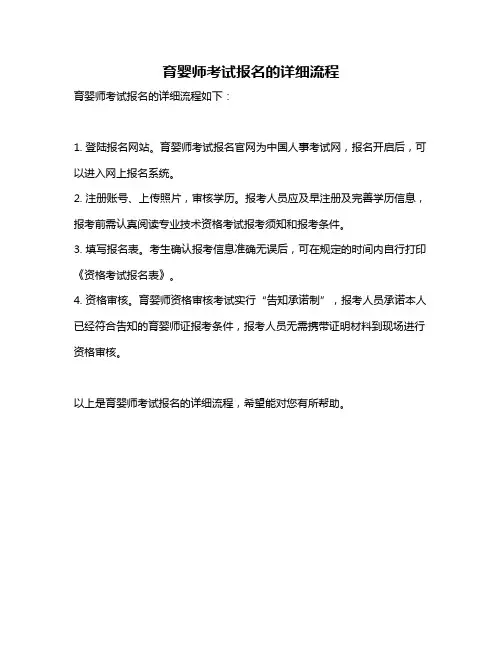 育婴师考试报名的详细流程

育婴师考试报名的详细流程如下：

1. 登陆报名网站。育婴师考试报名官网为中国人事考试网，报名开启后，可以进入网上报名系统。

2. 注册账号、上传照片，审核学历。报考人员应及早注册及完善学历信息，报考前需认真阅读专业技术资格考试报考须知和报考条件。

3. 填写报名表。考生确认报考信息准确无误后，可在规定的时间内自行打印《资格考试报名表》。

4. 资格审核。育婴师资格审核考试实行“告知承诺制”，报考人员承诺本人已经符合告知的育婴师证报考条件，报考人员无需携带证明材料到现场进行资格审核。

以上是育婴师考试报名的详细流程，希望能对您有所帮助。